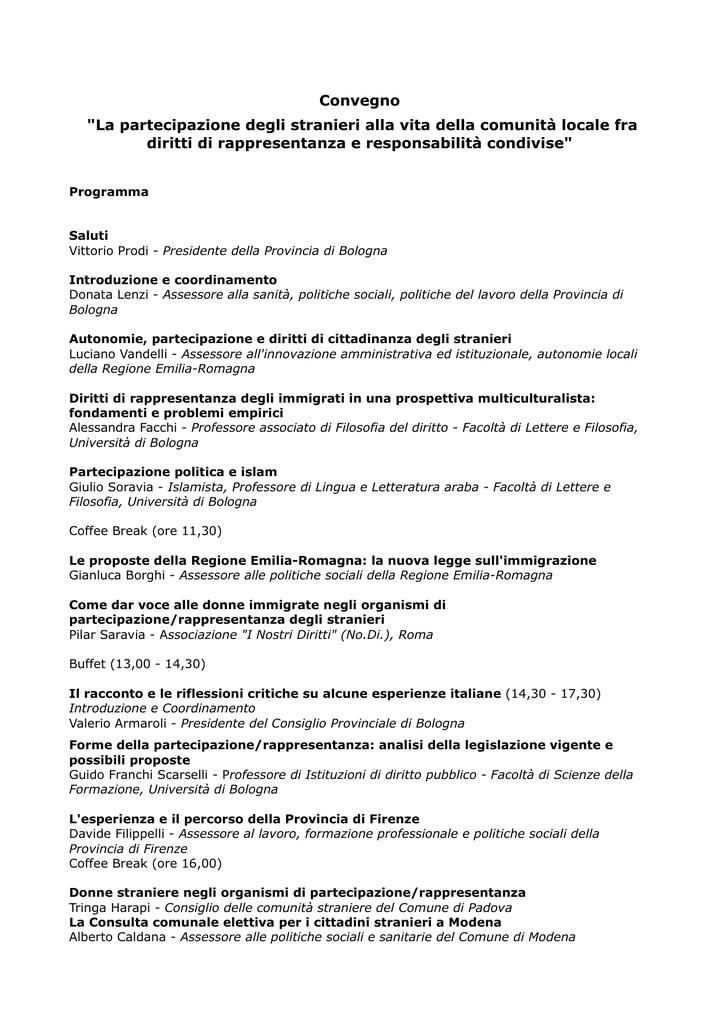 Convegno
"La partecipazione degli stranieri alla vita della comunità locale fra diritti di rappresentanza e responsabilità condivise"

Programma

Saluti
Vittorio Prodi - Presidente della Provincia di Bologna

Introduzione e coordinamento
Donata Lenzi - Assessore alla sanità, politiche sociali, politiche del lavoro della Provincia di Bologna

Autonomie, partecipazione e diritti di cittadinanza degli stranieri
Luciano Vandelli - Assessore all'innovazione amministrativa ed istituzionale, autonomie locali della Regione Emilia-Romagna

Diritti di rappresentanza degli immigrati in una prospettiva multiculturalista: fondamenti e problemi empirici
Alessandra Facchi - Professore associato di Filosofia del diritto - Facoltà di Lettere e Filosofia, Università di Bologna

Partecipazione politica e islam
Giulio Soravia - Islamista, Professore di Lingua e Letteratura araba - Facoltà di Lettere e Filosofia, Università di Bologna

Coffee Break (ore 11,30)

Le proposte della Regione Emilia-Romagna: la nuova legge sull'immigrazione
Gianluca Borghi - Assessore alle politiche sociali della Regione Emilia-Romagna

Come dar voce alle donne immigrate negli organismi di partecipazione/rappresentanza degli stranieri
Pilar Saravia - Associazione "I Nostri Diritti" (No.Di.), Roma

Buffet (13,00 - 14,30)

Il racconto e le riflessioni critiche su alcune esperienze italiane (14,30 - 17,30)
Introduzione e Coordinamento
Valerio Armaroli - Presidente del Consiglio Provinciale di Bologna
Forme della partecipazione/rappresentanza: analisi della legislazione vigente e possibili proposte
Guido Franchi Scarselli - Professore di Istituzioni di diritto pubblico - Facoltà di Scienze della Formazione, Università di Bologna

L'esperienza e il percorso della Provincia di Firenze
Davide Filippelli - Assessore al lavoro, formazione professionale e politiche sociali della Provincia di Firenze
Coffee Break (ore 16,00)

Donne straniere negli organismi di partecipazione/rappresentanza
Tringa Harapi - Consiglio delle comunità straniere del Comune di Padova
La Consulta comunale elettiva per i cittadini stranieri a Modena
Alberto Caldana - Assessore alle politiche sociali e sanitarie del Comune di Modena